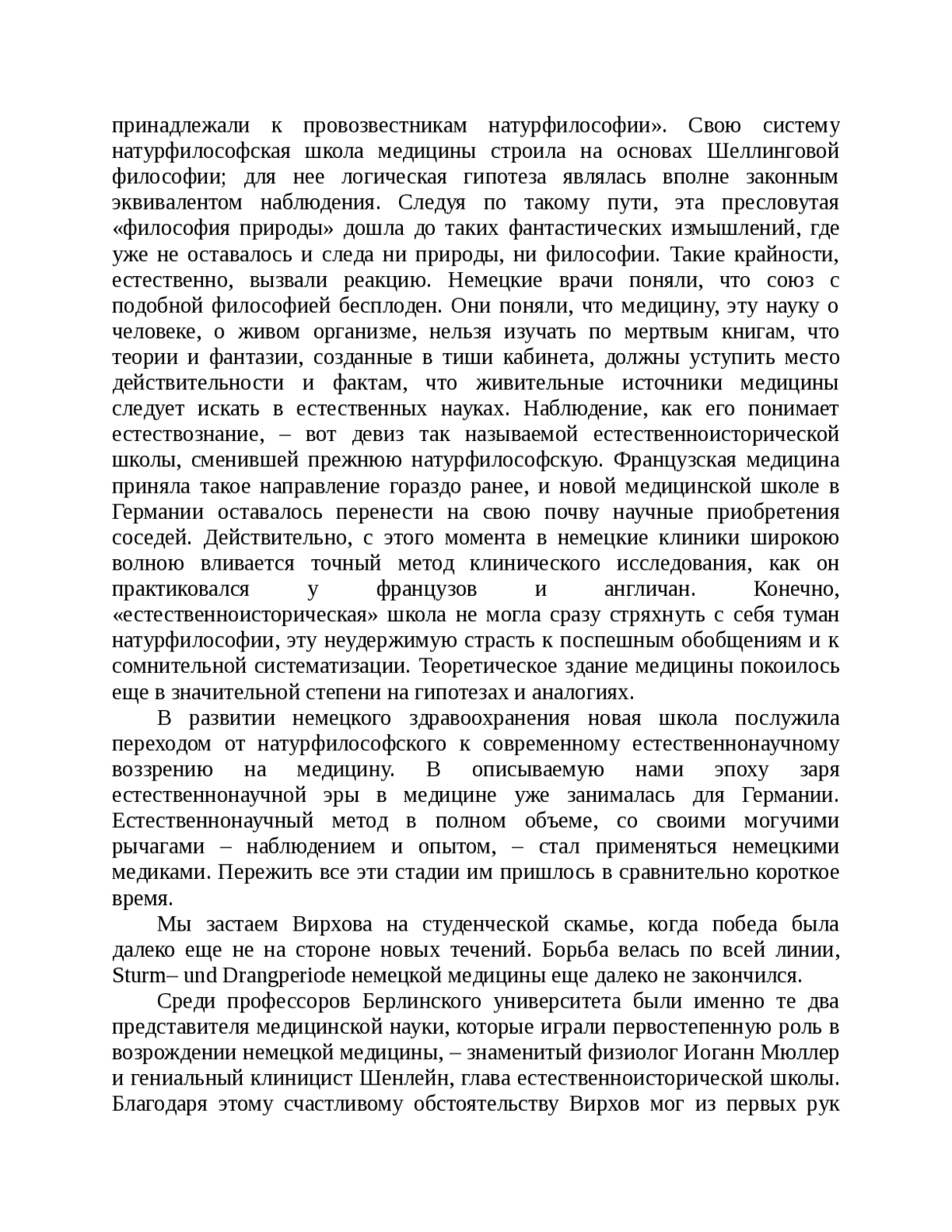 принадлежали к провозвестникам натурфилософии». Свою систему натурфилософская школа медицины строила на основах Шеллинговой философии; для нее логическая гипотеза являлась вполне законным эквивалентом наблюдения. Следуя по такому пути, эта пресловутая «философия природы» дошла до таких фантастических измышлений, где уже не оставалось и следа ни природы, ни философии. Такие крайности, естественно, вызвали реакцию. Немецкие врачи поняли, что союз с подобной философией бесплоден. Они поняли, что медицину, эту науку о человеке, о живом организме, нельзя изучать по мертвым книгам, что теории и фантазии, созданные в тиши кабинета, должны уступить место действительности и фактам, что живительные источники медицины следует искать в естественных науках. Наблюдение, как его понимает естествознание, – вот девиз так называемой естественноисторической школы, сменившей прежнюю натурфилософскую. Французская медицина приняла такое направление гораздо ранее, и новой медицинской школе в Германии оставалось перенести на свою почву научные приобретения соседей. Действительно, с этого момента в немецкие клиники широкою волною вливается точный метод клинического исследования, как он практиковался у французов и англичан. Конечно, «естественноисторическая» школа не могла сразу стряхнуть с себя туман натурфилософии, эту неудержимую страсть к поспешным обобщениям и к сомнительной систематизации. Теоретическое здание медицины покоилось еще в значительной степени на гипотезах и аналогиях.

В развитии немецкого здравоохранения новая школа послужила переходом от натурфилософского к современному естественнонаучному воззрению на медицину. В описываемую нами эпоху заря естественнонаучной эры в медицине уже занималась для Германии. Естественнонаучный метод в полном объеме, со своими могучими рычагами – наблюдением и опытом, – стал применяться немецкими медиками. Пережить все эти стадии им пришлось в сравнительно короткое время.

Мы застаем Вирхова на студенческой скамье, когда победа была далеко еще не на стороне новых течений. Борьба велась по всей линии, Sturm– und Drangperiode немецкой медицины еще далеко не закончился.

Среди профессоров Берлинского университета были именно те два представителя медицинской науки, которые играли первостепенную роль в возрождении немецкой медицины, – знаменитый физиолог Иоганн Мюллер и гениальный клиницист Шенлейн, глава естественноисторической школы. Благодаря этому счастливому обстоятельству Вирхов мог из первых рук